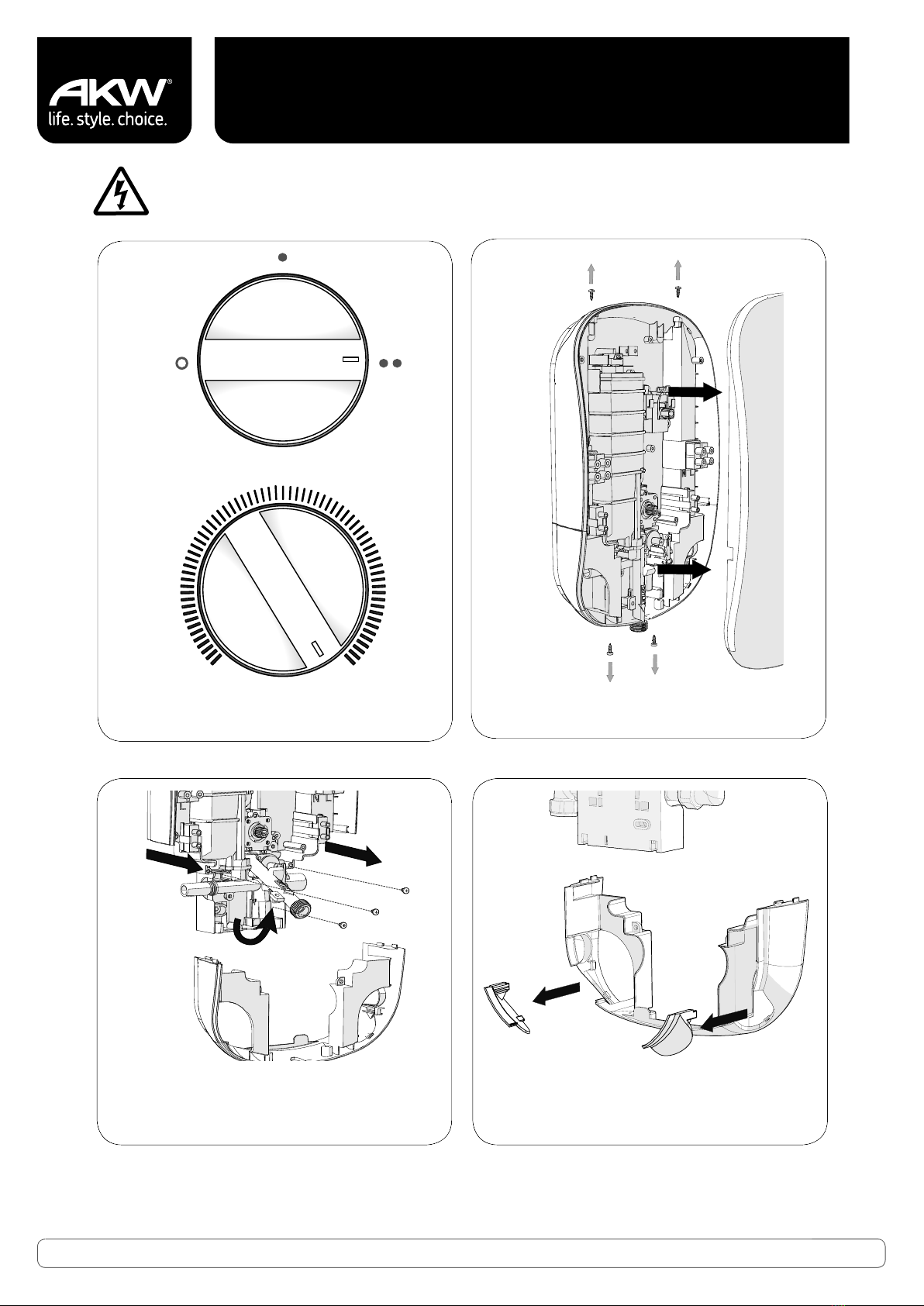 AKW®
life. style. choice.